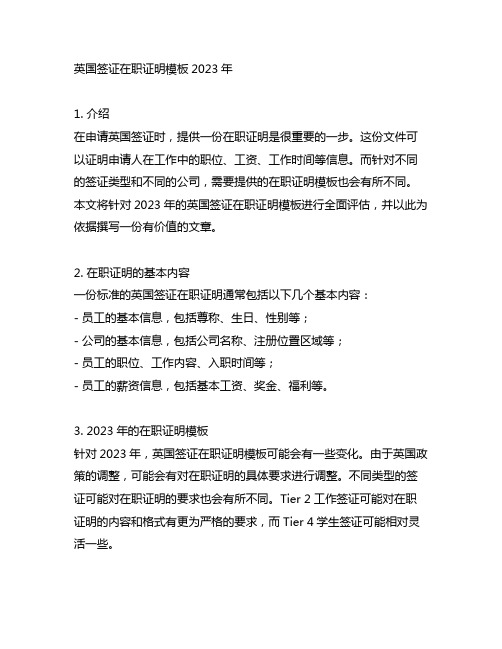 英国签证在职证明模板 2023 年

1. 介绍
在申请英国签证时，提供一份在职证明是很重要的一步。这份文件可以证明申请人在工作中的职位、工资、工作时间等信息。而针对不同的签证类型和不同的公司，需要提供的在职证明模板也会有所不同。本文将针对 2023 年的英国签证在职证明模板进行全面评估，并以此为依据撰写一份有价值的文章。

2. 在职证明的基本内容
一份标准的英国签证在职证明通常包括以下几个基本内容：
- 员工的基本信息，包括尊称、生日、性别等；
- 公司的基本信息，包括公司名称、注册位置区域等；
- 员工的职位、工作内容、入职时间等；
- 员工的薪资信息，包括基本工资、奖金、福利等。

3. 2023 年的在职证明模板
针对 2023 年，英国签证在职证明模板可能会有一些变化。由于英国政策的调整，可能会有对在职证明的具体要求进行调整。不同类型的签证可能对在职证明的要求也会有所不同。Tier 2 工作签证可能对在职证明的内容和格式有更为严格的要求，而 Tier 4 学生签证可能相对灵活一些。